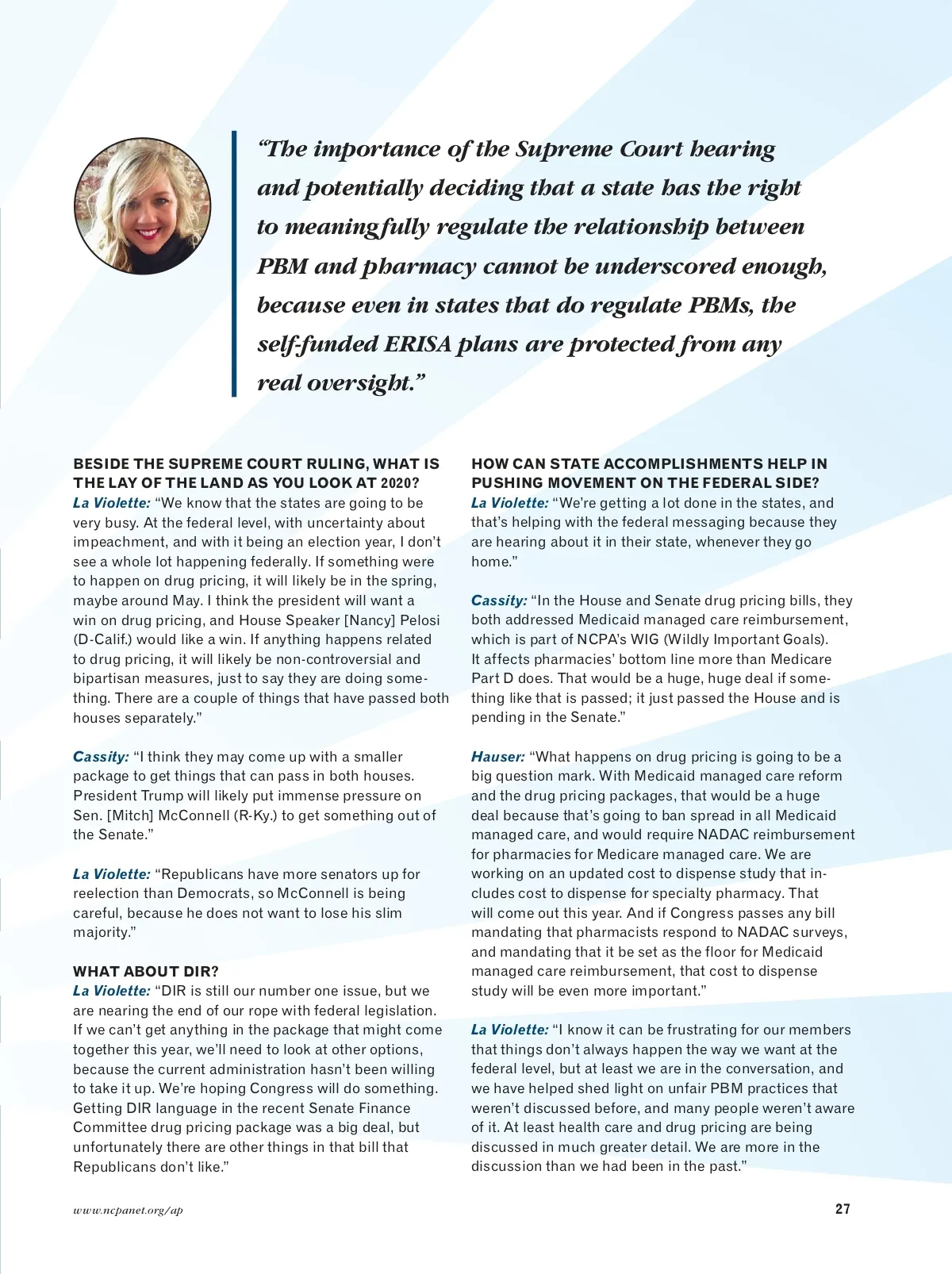 "The importance of the Supreme Court hearing and potentially deciding that a state has the right to meaningfully regulate the relationship between PBM and pharmacy cannot be underscored enough, because even in states that do regulate PBMs, the self-funded ERISA plans are protected from any real oversight."

BESIDE THE SUPREME COURT RULING, WHAT IS THE LAY OF THE LAND AS YOU LOOK AT 2020?
La Violette: "We know that the states are going to be very busy. At the federal level, with uncertainty about impeachment, and with it being an election year, I don't see a whole lot happening federally. If something were to happen on drug pricing, it will likely be in the spring, maybe around May. I think the president will want a win on drug pricing, and House Speaker [Nancy] Pelosi (D-Calif.) would like a win. If anything happens related to drug pricing, it will likely be non-controversial and bipartisan measures, just to say they are doing something. There are a couple of things that have passed both houses separately."

Cassity: "I think they may come up with a smaller package to get things that can pass in both houses. President Trump will likely put immense pressure on Sen. [Mitch] McConnell (R-Ky.) to get something out of the Senate."

La Violette: "Republicans have more senators up for reelection than Democrats, so McConnell is being careful, because he does not want to lose his slim majority."

WHAT ABOUT DIR?
La Violette: "DIR is still our number one issue, but we are nearing the end of our rope with federal legislation. If we can't get anything in the package that might come together this year, we'll need to look at other options, because the current administration hasn't been willing to take it up. We're hoping Congress will do something. Getting DIR language in the recent Senate Finance Committee drug pricing package was a big deal, but unfortunately there are other things in that bill that Republicans don't like."

HOW CAN STATE ACCOMPLISHMENTS HELP IN PUSHING MOVEMENT ON THE FEDERAL SIDE?
La Violette: "We're getting a lot done in the states, and that's helping with the federal messaging because they are hearing about it in their state, whenever they go home."

Cassity: "In the House and Senate drug pricing bills, they both addressed Medicaid managed care reimbursement, which is part of NCPA's WIG (Wildly Important Goals). It affects pharmacies' bottom line more than Medicare Part D does. That would be a huge, huge deal if something like that is passed; it just passed the House and is pending in the Senate."

Hauser: "What happens on drug pricing is going to be a big question mark. With Medicaid managed care reform and the drug pricing packages, that would be a huge deal because that's going to ban spread in all Medicaid managed care, and would require NADAC reimbursement for pharmacies for Medicare managed care. We are working on an updated cost to dispense study that includes cost to dispense for specialty pharmacy. That will come out this year. And if Congress passes any bill mandating that pharmacists respond to NADAC surveys, and mandating that it be set as the floor for Medicaid managed care reimbursement, that cost to dispense study will be even more important."

La Violette: "I know it can be frustrating for our members that things don't always happen the way we want at the federal level, but at least we are in the conversation, and we have helped shed light on unfair PBM practices that weren't discussed before, and many people weren't aware of it. At least health care and drug pricing are being discussed in much greater detail. We are more in the discussion than we had been in the past."

www.ncpanet.org/ap

27